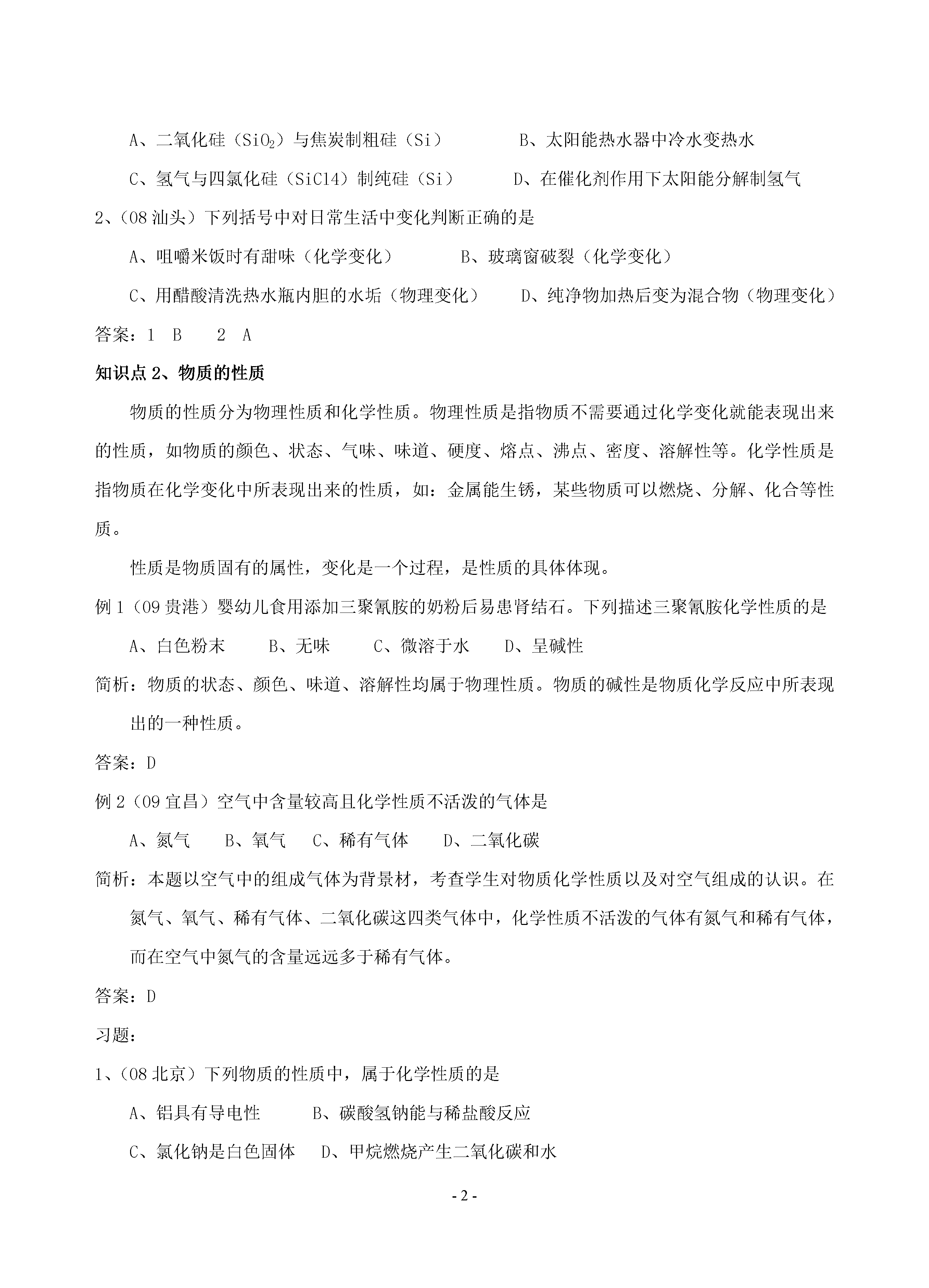 A、二氧化硅（$SiO_2$）与焦炭制粗硅（Si）　　　　B、太阳能热水器中冷水变热水

C、氢气与四氯化硅（SiCl4）制纯硅（Si）　　　　D、在催化剂作用下太阳能分解制氢气

2、（08 汕头）下列括号中对日常生活中变化判断正确的是

A、咀嚼米饭时有甜味（化学变化）　　　　B、玻璃窗破裂（化学变化）

C、用醋酸清洗热水瓶内胆的水垢（物理变化）　　D、纯净物加热后变为混合物（物理变化）

答案：1　B　　2　A

知识点 2、物质的性质

物质的性质分为物理性质和化学性质。物理性质是指物质不需要通过化学变化就能表现出来的性质，如物质的颜色、状态、气味、味道、硬度、熔点、沸点、密度、溶解性等。化学性质是指物质在化学变化中所表现出来的性质，如：金属能生锈，某些物质可以燃烧、分解、化合等性质。

性质是物质固有的属性，变化是一个过程，是性质的具体体现。

例 1（09 贵港）婴幼儿食用添加三聚氰胺的奶粉后易患肾结石。下列描述三聚氰胺化学性质的是

A、白色粉末　　B、无味　　C、微溶于水　　D、呈碱性

简析：物质的状态、颜色、味道、溶解性均属于物理性质。物质的碱性是物质化学反应中所表现出的一种性质。

答案：D

例 2（09 宜昌）空气中含量较高且化学性质不活泼的气体是

A、氮气　　B、氧气　C、稀有气体　　D、二氧化碳

简析：本题以空气中的组成气体为背景材，考查学生对物质化学性质以及对空气组成的认识。在氮气、氧气、稀有气体、二氧化碳这四类气体中，化学性质不活泼的气体有氮气和稀有气体，而在空气中氮气的含量远远多于稀有气体。

答案：D

习题：

1、（08 北京）下列物质的性质中，属于化学性质的是

A、铝具有导电性　　　B、碳酸氢钠能与稀盐酸反应

C、氯化钠是白色固体　D、甲烷燃烧产生二氧化碳和水

- 2 -